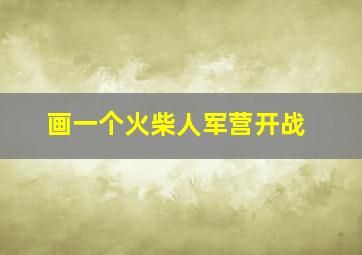 画一个火柴人军营开战